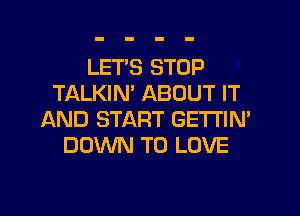 - - - -

LET'S STOP
TALKIN' ABOUT IT
AND START GETTIN'
DOWN TO LOVE